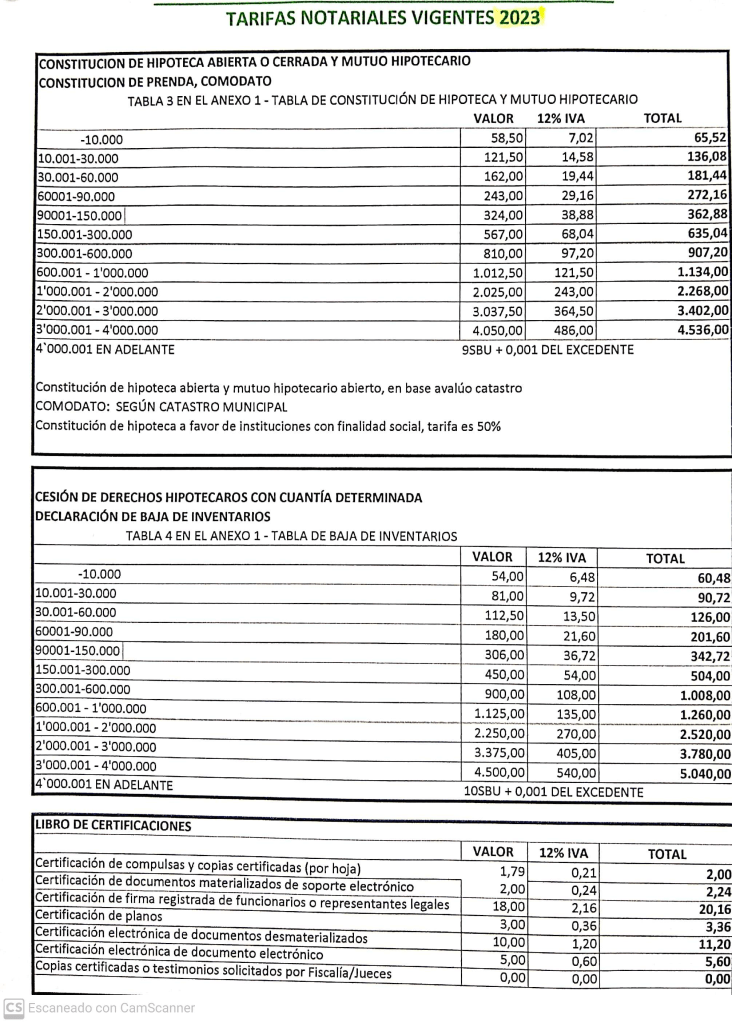 TARIFAS NOTARIALES VIGENTES 2023

CONSTITUCION DE HIPOTECA ABIERTA O CERRADA Y MUTUO HIPOTECARIO
CONSTITUCION DE PRENDA, COMODATO
TABLA 3 EN EL ANEXO 1 - TABLA DE CONSTITUCIÓN DE HIPOTECA Y MUTUO HIPOTECARIO

| | VALOR | 12% IVA | TOTAL |
|---|---|---|---|
| -10.000 | 58,50 | 7,02 | 65,52 |
| 10.001-30.000 | 121,50 | 14,58 | 136,08 |
| 30.001-60.000 | 162,00 | 19,44 | 181,44 |
| 60001-90.000 | 243,00 | 29,16 | 272,16 |
| 90001-150.000 | 324,00 | 38,88 | 362,88 |
| 150.001-300.000 | 567,00 | 68,04 | 635,04 |
| 300.001-600.000 | 810,00 | 97,20 | 907,20 |
| 600.001 - 1'000.000 | 1.012,50 | 121,50 | 1.134,00 |
| 1'000.001 - 2'000.000 | 2.025,00 | 243,00 | 2.268,00 |
| 2'000.001 - 3'000.000 | 3.037,50 | 364,50 | 3.402,00 |
| 3'000.001 - 4'000.000 | 4.050,00 | 486,00 | 4.536,00 |
| 4`000.001 EN ADELANTE | 9SBU + 0,001 DEL EXCEDENTE | | |

Constitución de hipoteca abierta y mutuo hipotecario abierto, en base avalúo catastro
COMODATO: SEGÚN CATASTRO MUNICIPAL
Constitución de hipoteca a favor de instituciones con finalidad social, tarifa es 50%

CESIÓN DE DERECHOS HIPOTECAROS CON CUANTÍA DETERMINADA
DECLARACIÓN DE BAJA DE INVENTARIOS
TABLA 4 EN EL ANEXO 1 - TABLA DE BAJA DE INVENTARIOS

| | VALOR | 12% IVA | TOTAL |
|---|---|---|---|
| -10.000 | 54,00 | 6,48 | 60,48 |
| 10.001-30.000 | 81,00 | 9,72 | 90,72 |
| 30.001-60.000 | 112,50 | 13,50 | 126,00 |
| 60001-90.000 | 180,00 | 21,60 | 201,60 |
| 90001-150.000 | 306,00 | 36,72 | 342,72 |
| 150.001-300.000 | 450,00 | 54,00 | 504,00 |
| 300.001-600.000 | 900,00 | 108,00 | 1.008,00 |
| 600.001 - 1'000.000 | 1.125,00 | 135,00 | 1.260,00 |
| 1'000.001 - 2'000.000 | 2.250,00 | 270,00 | 2.520,00 |
| 2'000.001 - 3'000.000 | 3.375,00 | 405,00 | 3.780,00 |
| 3'000.001 - 4'000.000 | 4.500,00 | 540,00 | 5.040,00 |
| 4`000.001 EN ADELANTE | 10SBU + 0,001 DEL EXCEDENTE | | |

LIBRO DE CERTIFICACIONES

| | VALOR | 12% IVA | TOTAL |
|---|---|---|---|
| Certificación de compulsas y copias certificadas (por hoja) | 1,79 | 0,21 | 2,00 |
| Certificación de documentos materializados de soporte electrónico | 2,00 | 0,24 | 2,24 |
| Certificación de firma registrada de funcionarios o representantes legales | 18,00 | 2,16 | 20,16 |
| Certificación de planos | 3,00 | 0,36 | 3,36 |
| Certificación electrónica de documentos desmaterializados | 10,00 | 1,20 | 11,20 |
| Certificación electrónica de documento electrónico | 5,00 | 0,60 | 5,60 |
| Copias certificadas o testimonios solicitados por Fiscalía/Jueces | 0,00 | 0,00 | 0,00 |

CS Escaneado con CamScanner